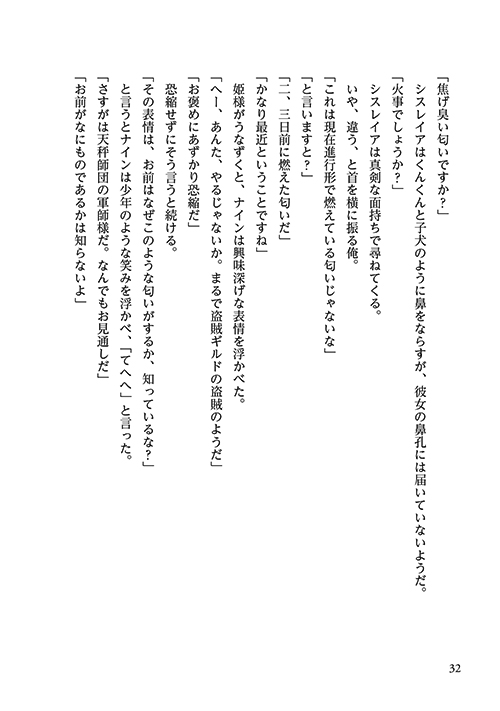 「焦げ臭い匂いですか？」

シスレイアはくんくんと子犬のように鼻をならすが、彼女の鼻孔には届いていないようだ。

「火事でしょうか？」

シスレイアは真剣な面持ちで尋ねてくる。

いや、違う、と首を横に振る俺。

「これは現在進行形で燃えている匂いじゃないな」

「と言いますと？」

「二、三日前に燃えた匂いだ」

「かなり最近ということですね」

姫様がうなずくと、ナインは興味深げな表情を浮かべた。

「へー、あんた、やるじゃないか。まるで盗賊ギルドの盗賊のようだ」

「お褒めにあずかり恐縮だ」

恐縮せずにそう言うと続ける。

「その表情は、お前はなぜこのような匂いがするか、知っているな？」

と言うとナインは少年のような笑みを浮かべ、「てへへ」と言った。

「さすがは天秤師団の軍師様だ。なんでもお見通しだ」

「お前がなにものであるかは知らないよ」

32